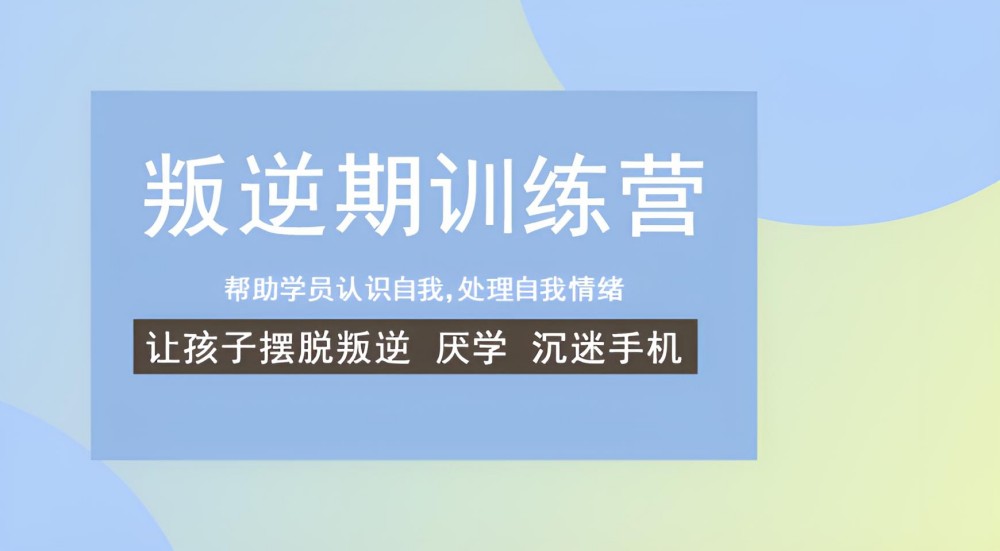 叛逆期训练营

帮助学员认识自我,处理自我情绪

让孩子摆脱叛逆 厌学 沉迷手机